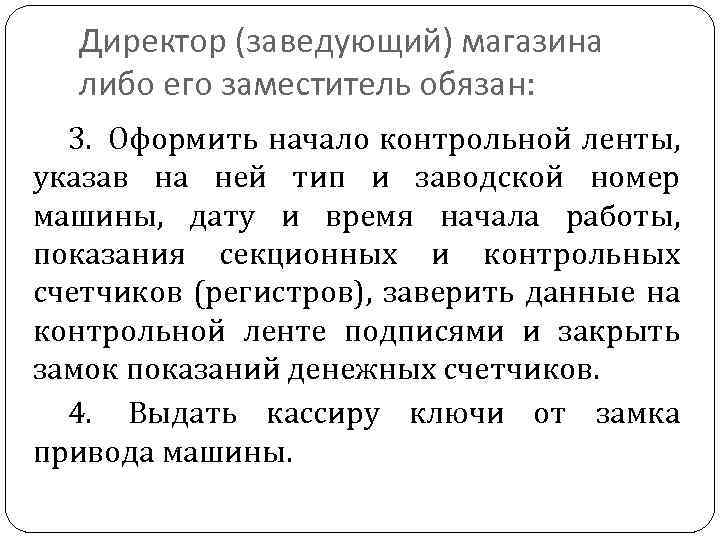 Директор (заведующий) магазина либо его заместитель обязан:

3. Оформить начало контрольной ленты, указав на ней тип и заводской номер машины, дату и время начала работы, показания секционных и контрольных счетчиков (регистров), заверить данные на контрольной ленте подписями и закрыть замок показаний денежных счетчиков.

4. Выдать кассиру ключи от замка привода машины.